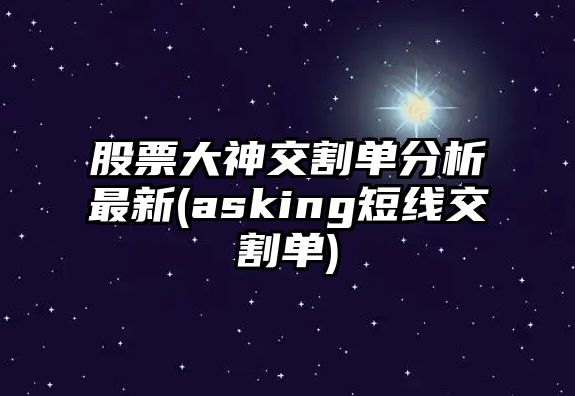 股票大神交割单分析最新(asking短线交割单)